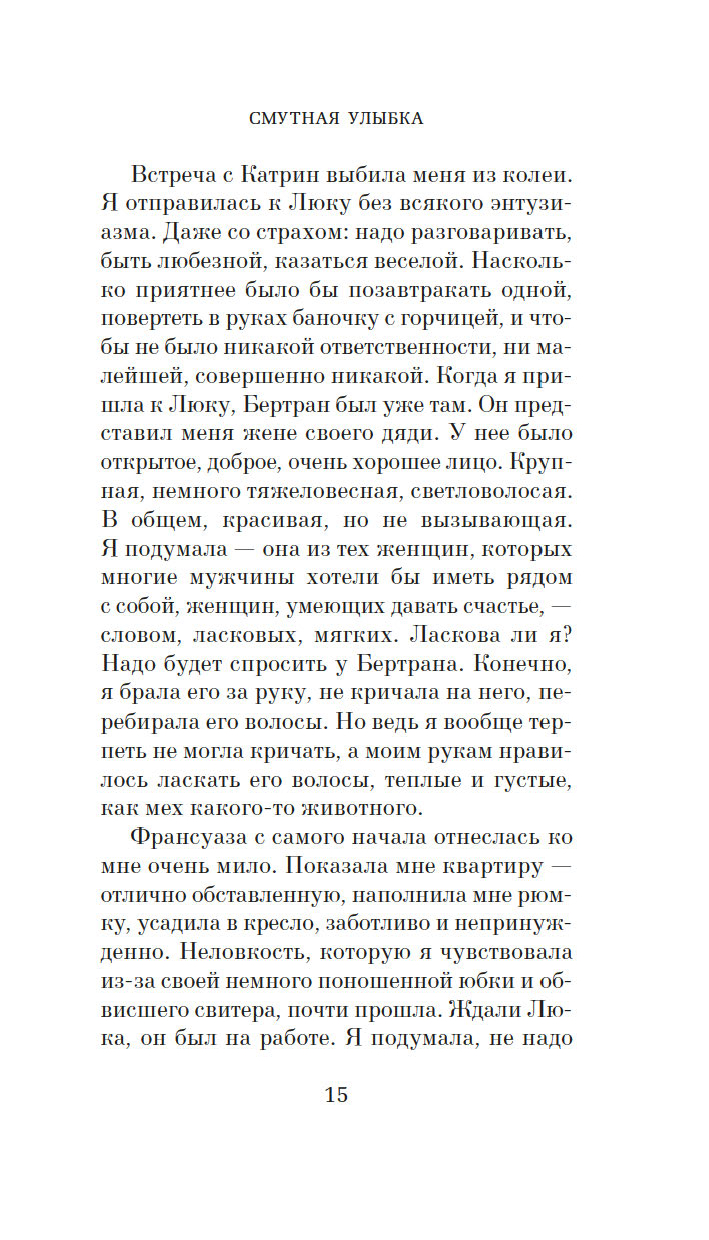 СМУТНАЯ УЛЫБКА

Встреча с Катрин выбила меня из колеи. Я отправилась к Люку без всякого энтузиазма. Даже со страхом: надо разговаривать, быть любезной, казаться веселой. Насколько приятнее было бы позавтракать одной, повертеть в руках баночку с горчицей, и чтобы не было никакой ответственности, ни малейшей, совершенно никакой. Когда я пришла к Люку, Бертран был уже там. Он представил меня жене своего дяди. У нее было открытое, доброе, очень хорошее лицо. Крупная, немного тяжеловесная, светловолосая. В общем, красивая, но не вызывающая. Я подумала — она из тех женщин, которых многие мужчины хотели бы иметь рядом с собой, женщин, умеющих давать счастье, — словом, ласковых, мягких. Ласкова ли я? Надо будет спросить у Бертрана. Конечно, я брала его за руку, не кричала на него, перебирала его волосы. Но ведь я вообще терпеть не могла кричать, а моим рукам нравилось ласкать его волосы, теплые и густые, как мех какого-то животного.

Франсуаза с самого начала отнеслась ко мне очень мило. Показала мне квартиру — отлично обставленную, наполнила мне рюмку, усадила в кресло, заботливо и непринужденно. Неловкость, которую я чувствовала из-за своей немного поношенной юбки и обвисшего свитера, почти прошла. Ждали Люка, он был на работе. Я подумала, не надо

15